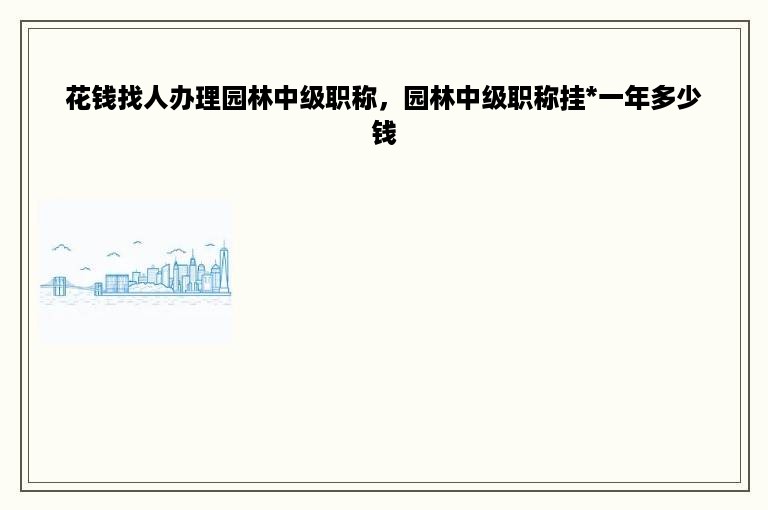 花钱找人办理园林中级职称，园林中级职称挂*一年多少钱